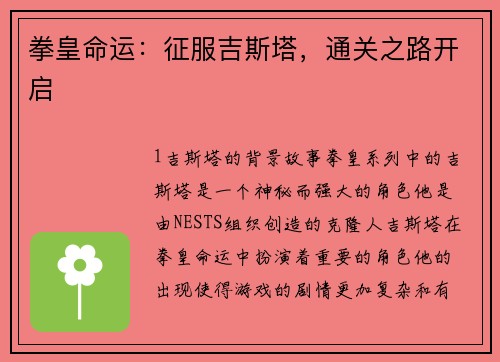 拳皇命运：征服吉斯塔，通关之路开启

1吉斯塔的背景故事拳皇系列中的吉斯塔是一个神秘而强大的角色他是由NESTS组织创造的克隆人吉斯塔在拳皇命运中扮演着重要的角色他的出现使得游戏的剧情更加复杂和有